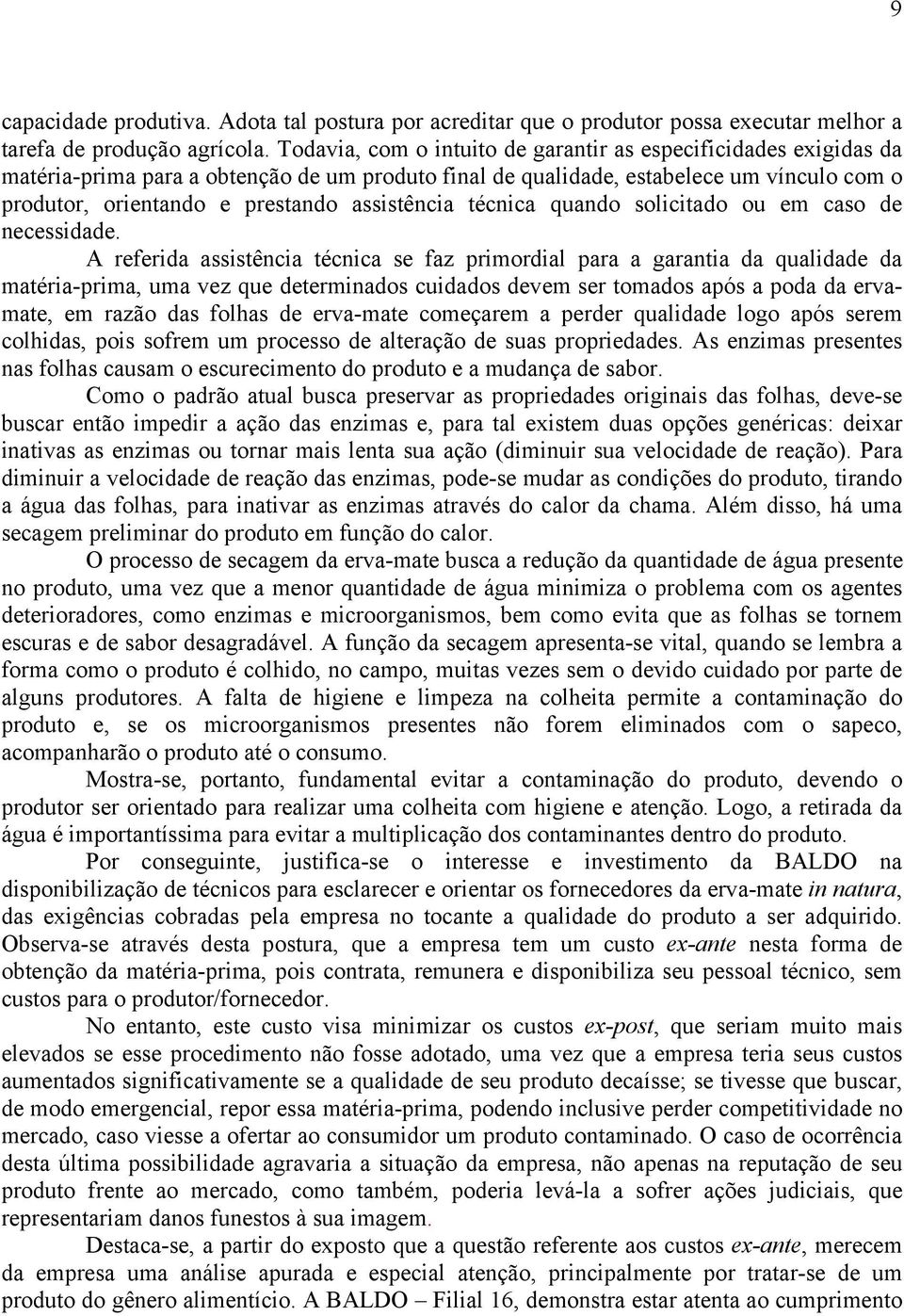 9

capacidade produtiva. Adota tal postura por acreditar que o produtor possa executar melhor a tarefa de produção agrícola. Todavia, com o intuito de garantir as especificidades exigidas da matéria-prima para a obtenção de um produto final de qualidade, estabelece um vínculo com o produtor, orientando e prestando assistência técnica quando solicitado ou em caso de necessidade.

A referida assistência técnica se faz primordial para a garantia da qualidade da matéria-prima, uma vez que determinados cuidados devem ser tomados após a poda da erva-mate, em razão das folhas de erva-mate começarem a perder qualidade logo após serem colhidas, pois sofrem um processo de alteração de suas propriedades. As enzimas presentes nas folhas causam o escurecimento do produto e a mudança de sabor.

Como o padrão atual busca preservar as propriedades originais das folhas, deve-se buscar então impedir a ação das enzimas e, para tal existem duas opções genéricas: deixar inativas as enzimas ou tornar mais lenta sua ação (diminuir sua velocidade de reação). Para diminuir a velocidade de reação das enzimas, pode-se mudar as condições do produto, tirando a água das folhas, para inativar as enzimas através do calor da chama. Além disso, há uma secagem preliminar do produto em função do calor.

O processo de secagem da erva-mate busca a redução da quantidade de água presente no produto, uma vez que a menor quantidade de água minimiza o problema com os agentes deterioradores, como enzimas e microorganismos, bem como evita que as folhas se tornem escuras e de sabor desagradável. A função da secagem apresenta-se vital, quando se lembra a forma como o produto é colhido, no campo, muitas vezes sem o devido cuidado por parte de alguns produtores. A falta de higiene e limpeza na colheita permite a contaminação do produto e, se os microorganismos presentes não forem eliminados com o sapeco, acompanharão o produto até o consumo.

Mostra-se, portanto, fundamental evitar a contaminação do produto, devendo o produtor ser orientado para realizar uma colheita com higiene e atenção. Logo, a retirada da água é importantíssima para evitar a multiplicação dos contaminantes dentro do produto.

Por conseguinte, justifica-se o interesse e investimento da BALDO na disponibilização de técnicos para esclarecer e orientar os fornecedores da erva-mate in natura, das exigências cobradas pela empresa no tocante a qualidade do produto a ser adquirido. Observa-se através desta postura, que a empresa tem um custo ex-ante nesta forma de obtenção da matéria-prima, pois contrata, remunera e disponibiliza seu pessoal técnico, sem custos para o produtor/fornecedor.

No entanto, este custo visa minimizar os custos ex-post, que seriam muito mais elevados se esse procedimento não fosse adotado, uma vez que a empresa teria seus custos aumentados significativamente se a qualidade de seu produto decaísse; se tivesse que buscar, de modo emergencial, repor essa matéria-prima, podendo inclusive perder competitividade no mercado, caso viesse a ofertar ao consumidor um produto contaminado. O caso de ocorrência desta última possibilidade agravaria a situação da empresa, não apenas na reputação de seu produto frente ao mercado, como também, poderia levá-la a sofrer ações judiciais, que representariam danos funestos à sua imagem.

Destaca-se, a partir do exposto que a questão referente aos custos ex-ante, merecem da empresa uma análise apurada e especial atenção, principalmente por tratar-se de um produto do gênero alimentício. A BALDO – Filial 16, demonstra estar atenta ao cumprimento